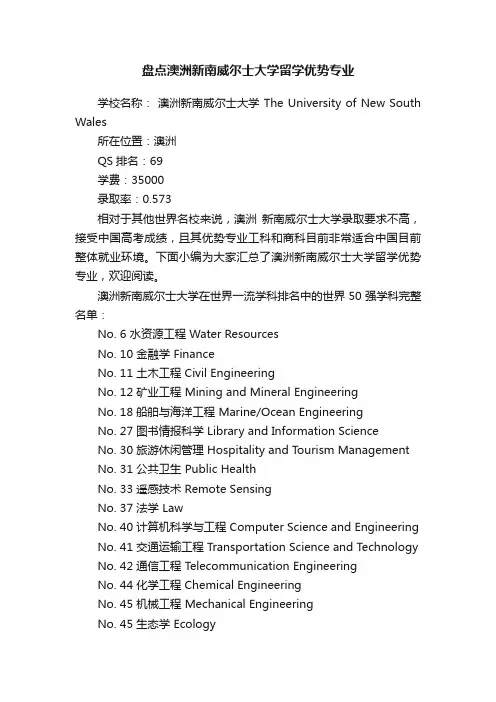 盘点澳洲新南威尔士大学留学优势专业

学校名称： 澳洲新南威尔士大学 The University of New South Wales

所在位置：澳洲

QS 排名：69

学费：35000

录取率：0.573

相对于其他世界名校来说，澳洲 新南威尔士大学录取要求不高，接受中国高考成绩，且其优势专业工科和商科目前非常适合中国目前整体就业环境。下面小编为大家汇总了澳洲新南威尔士大学留学优势专业，欢迎阅读。

澳洲新南威尔士大学在世界一流学科排名中的世界 50 强学科完整名单：

No. 6 水资源工程 Water Resources

No. 10 金融学 Finance

No. 11 土木工程 Civil Engineering

No. 12 矿业工程 Mining and Mineral Engineering

No. 18 船舶与海洋工程 Marine/Ocean Engineering

No. 27 图书情报科学 Library and Information Science

No. 30 旅游休闲管理 Hospitality and Tourism Management

No. 31 公共卫生 Public Health

No. 33 遥感技术 Remote Sensing

No. 37 法学 Law

No. 40 计算机科学与工程 Computer Science and Engineering

No. 41 交通运输工程 Transportation Science and Technology

No. 42 通信工程 Telecommunication Engineering

No. 44 化学工程 Chemical Engineering

No. 45 机械工程 Mechanical Engineering

No. 45 生态学 Ecology